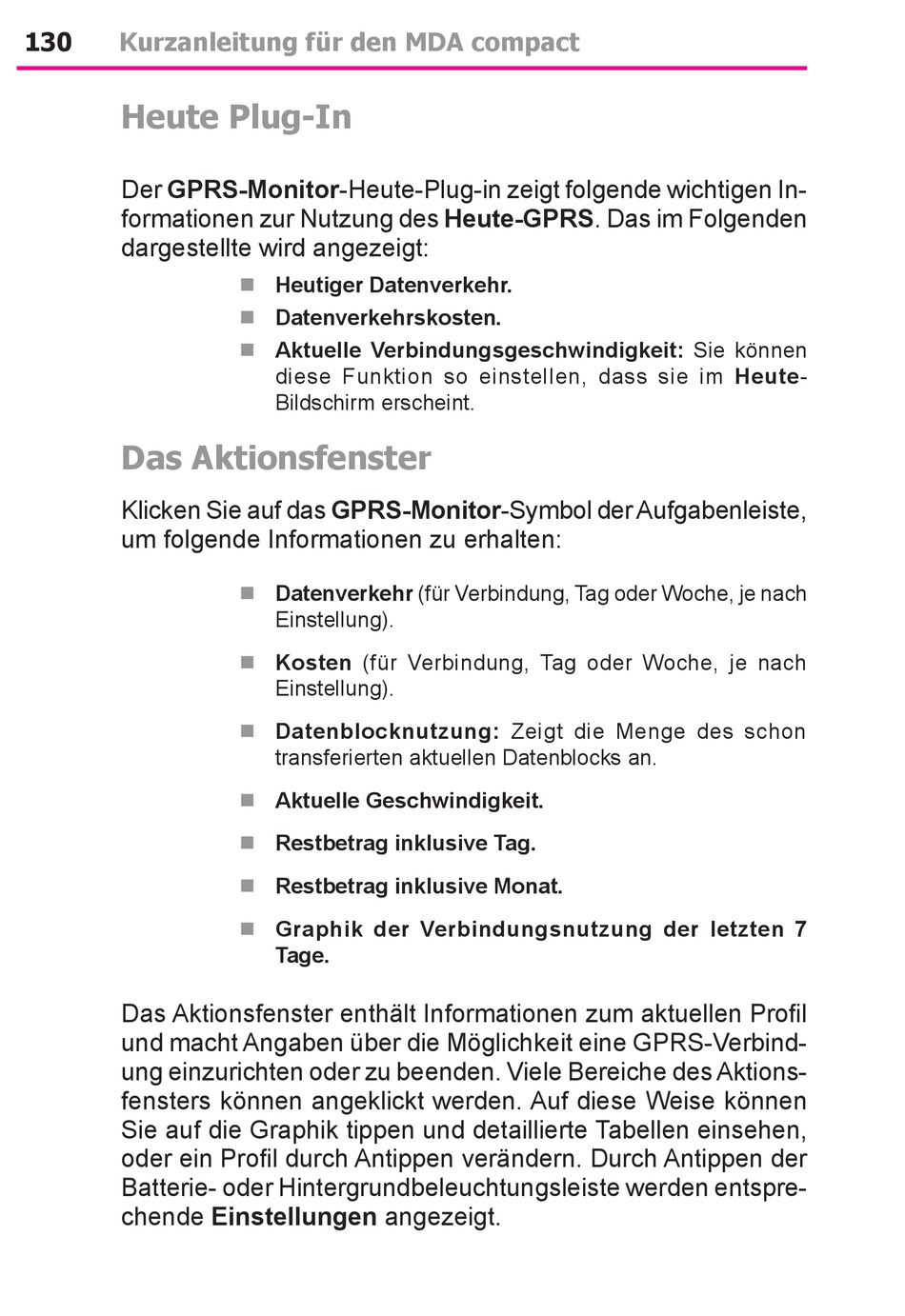 130 Kurzanleitung für den MDA compact

Heute Plug-In

Der GPRS-Monitor-Heute-Plug-in zeigt folgende wichtigen Informationen zur Nutzung des Heute-GPRS. Das im Folgenden dargestellte wird angezeigt:

Heutiger Datenverkehr.

Datenverkehrskosten.

Aktuelle Verbindungsgeschwindigkeit: Sie können diese Funktion so einstellen, dass sie im Heute-Bildschirm erscheint.

Das Aktionsfenster

Klicken Sie auf das GPRS-Monitor-Symbol der Aufgabenleiste, um folgende Informationen zu erhalten:

Datenverkehr (für Verbindung, Tag oder Woche, je nach Einstellung).

Kosten (für Verbindung, Tag oder Woche, je nach Einstellung).

Datenblocknutzung: Zeigt die Menge des schon transferierten aktuellen Datenblocks an.

Aktuelle Geschwindigkeit.

Restbetrag inklusive Tag.

Restbetrag inklusive Monat.

Graphik der Verbindungsnutzung der letzten 7 Tage.

Das Aktionsfenster enthält Informationen zum aktuellen Profil und macht Angaben über die Möglichkeit eine GPRS-Verbindung einzurichten oder zu beenden. Viele Bereiche des Aktionsfensters können angeklickt werden. Auf diese Weise können Sie auf die Graphik tippen und detaillierte Tabellen einsehen, oder ein Profil durch Antippen verändern. Durch Antippen der Batterie- oder Hintergrundbeleuchtungsleiste werden entsprechende Einstellungen angezeigt.